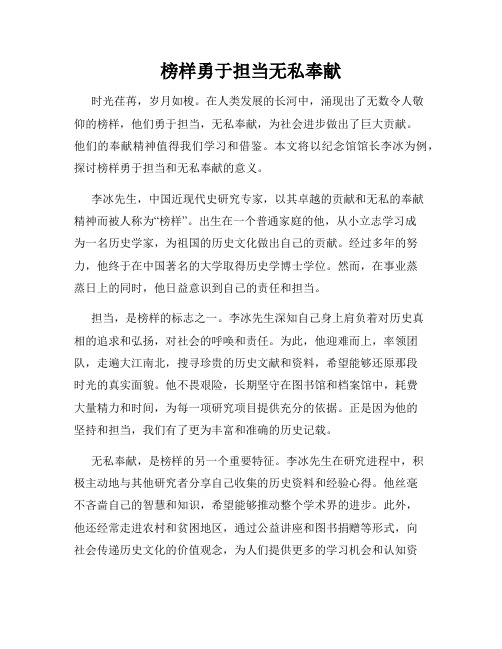 榜样勇于担当无私奉献

时光荏苒，岁月如梭。在人类发展的长河中，涌现出了无数令人敬仰的榜样，他们勇于担当，无私奉献，为社会进步做出了巨大贡献。他们的奉献精神值得我们学习和借鉴。本文将以纪念馆馆长李冰为例，探讨榜样勇于担当和无私奉献的意义。

李冰先生，中国近现代史研究专家，以其卓越的贡献和无私的奉献精神而被人称为“榜样”。出生在一个普通家庭的他，从小立志学习成为一名历史学家，为祖国的历史文化做出自己的贡献。经过多年的努力，他终于在中国著名的大学取得历史学博士学位。然而，在事业蒸蒸日上的同时，他日益意识到自己的责任和担当。

担当，是榜样的标志之一。李冰先生深知自己身上肩负着对历史真相的追求和弘扬，对社会的呼唤和责任。为此，他迎难而上，率领团队，走遍大江南北，搜寻珍贵的历史文献和资料，希望能够还原那段时光的真实面貌。他不畏艰险，长期坚守在图书馆和档案馆中，耗费大量精力和时间，为每一项研究项目提供充分的依据。正是因为他的坚持和担当，我们有了更为丰富和准确的历史记载。

无私奉献，是榜样的另一个重要特征。李冰先生在研究进程中，积极主动地与其他研究者分享自己收集的历史资料和经验心得。他丝毫不吝啬自己的智慧和知识，希望能够推动整个学术界的进步。此外，他还经常走进农村和贫困地区，通过公益讲座和图书捐赠等形式，向社会传递历史文化的价值观念，为人们提供更多的学习机会和认知资